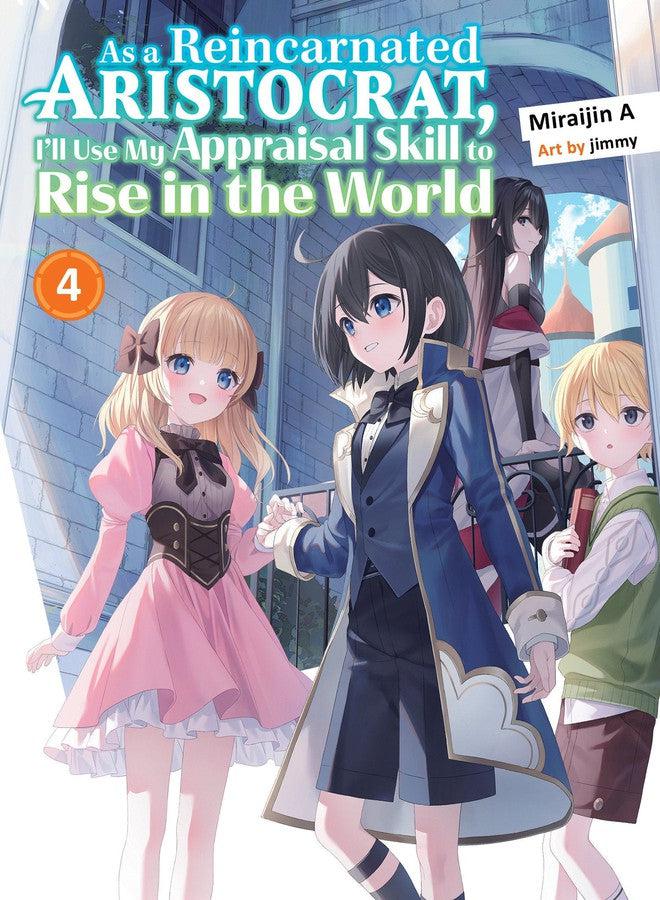 As a Reincarnated ARISTOCRAT, I'll Use My Appraisal Skill to Rise in the World

Miraijin A
Art by jimmy

4